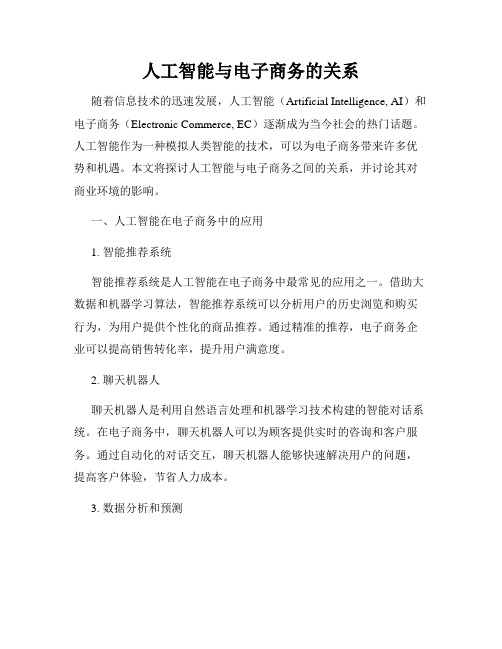 人工智能与电子商务的关系

随着信息技术的迅速发展，人工智能（Artificial Intelligence, AI）和电子商务（Electronic Commerce, EC）逐渐成为当今社会的热门话题。人工智能作为一种模拟人类智能的技术，可以为电子商务带来许多优势和机遇。本文将探讨人工智能与电子商务之间的关系，并讨论其对商业环境的影响。

一、人工智能在电子商务中的应用

1. 智能推荐系统

智能推荐系统是人工智能在电子商务中最常见的应用之一。借助大数据和机器学习算法，智能推荐系统可以分析用户的历史浏览和购买行为，为用户提供个性化的商品推荐。通过精准的推荐，电子商务企业可以提高销售转化率，提升用户满意度。

2. 聊天机器人

聊天机器人是利用自然语言处理和机器学习技术构建的智能对话系统。在电子商务中，聊天机器人可以为顾客提供实时的咨询和客户服务。通过自动化的对话交互，聊天机器人能够快速解决用户的问题，提高客户体验，节省人力成本。

3. 数据分析和预测